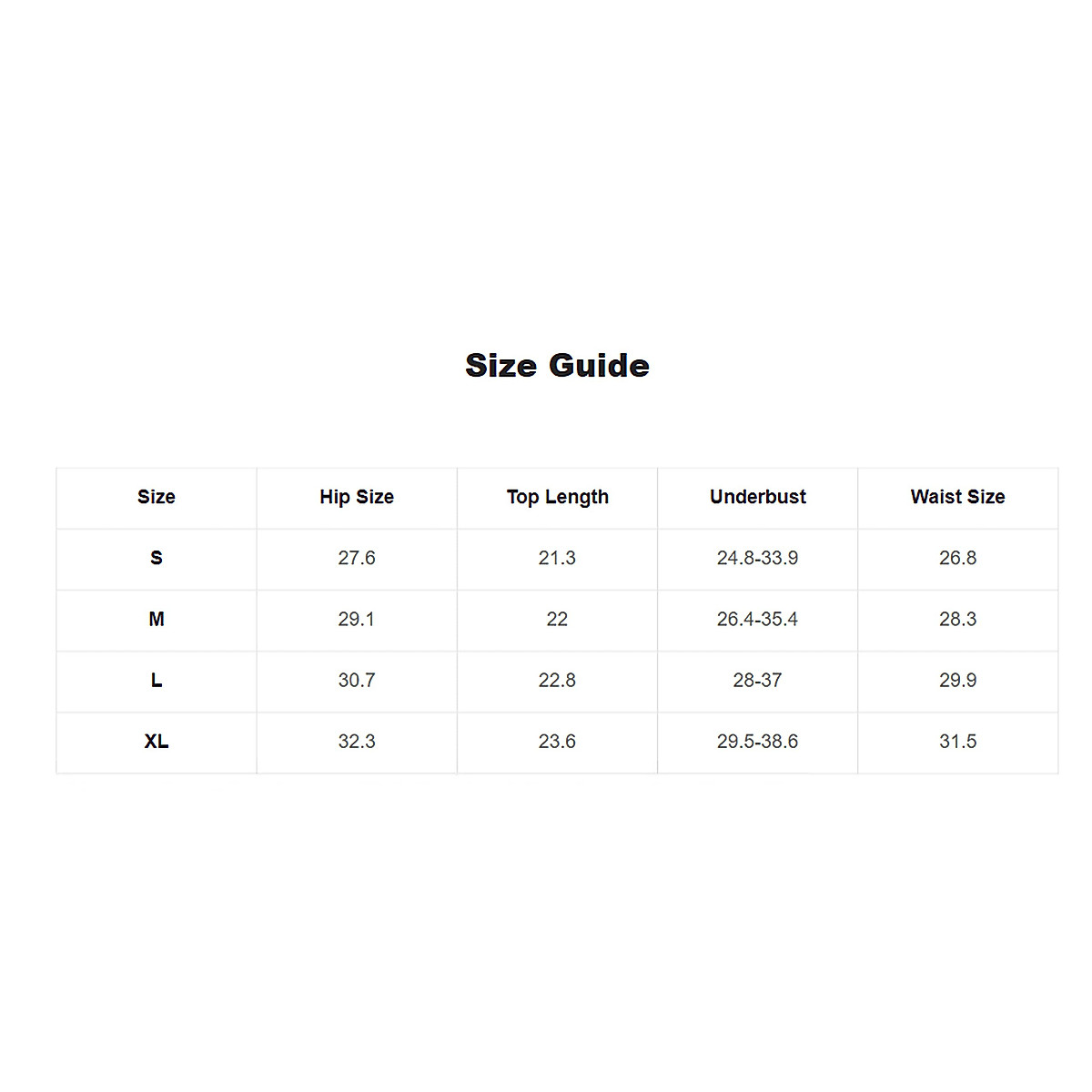 Size Guide

| Size | Hip Size | Top Length | Underbust | Waist Size |
|---|---|---|---|---|
| S | 27.6 | 21.3 | 24.8-33.9 | 26.8 |
| M | 29.1 | 22 | 26.4-35.4 | 28.3 |
| L | 30.7 | 22.8 | 28-37 | 29.9 |
| XL | 32.3 | 23.6 | 29.5-38.6 | 31.5 |